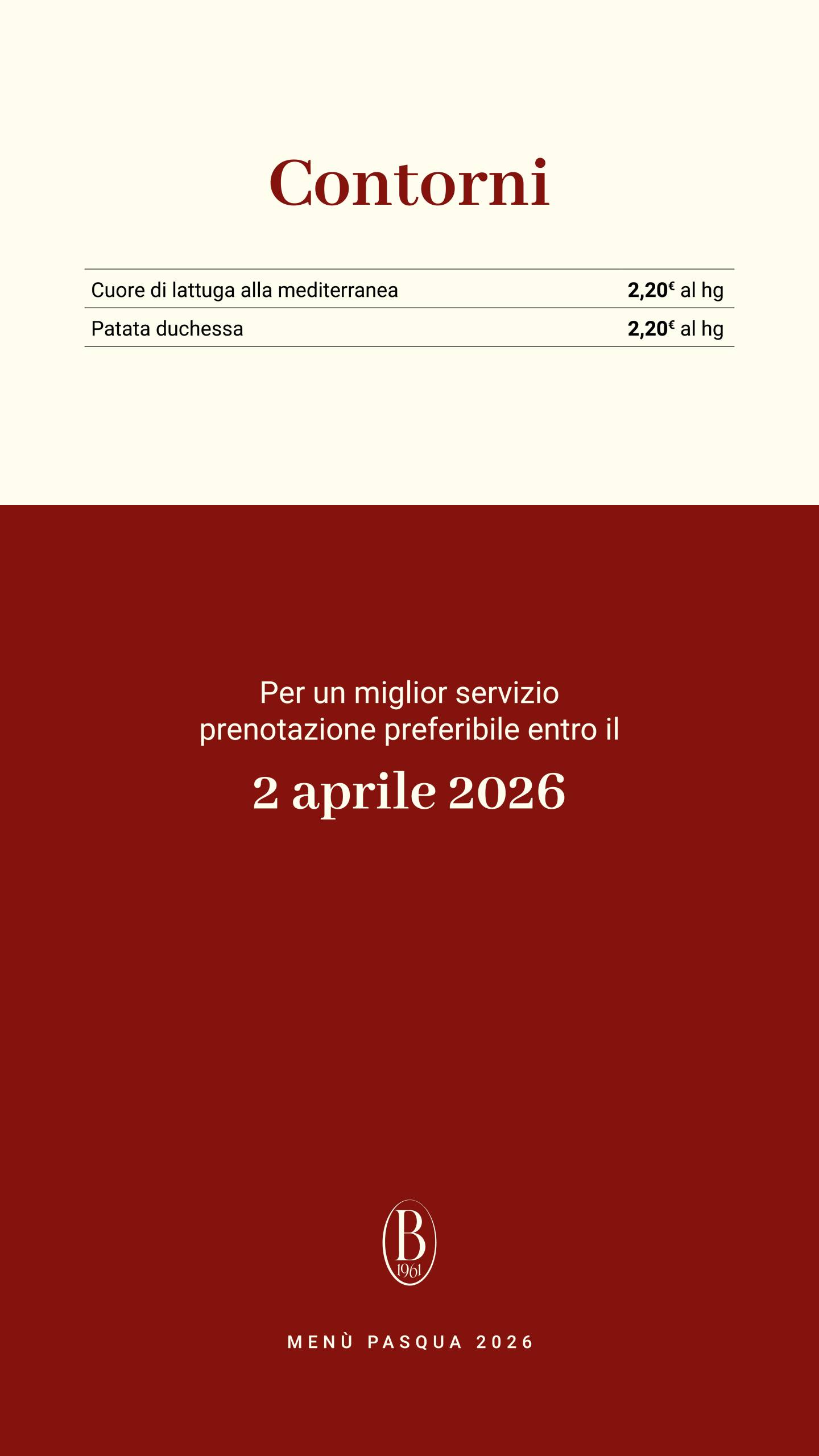 Contorni

Cuore di lattuga alla mediterranea 2,20€ al hg
Patata duchessa 2,20€ al hg

Per un miglior servizio prenotazione preferibile entro il

2 aprile 2026

B
1961

MENÙ PASQUA 2026